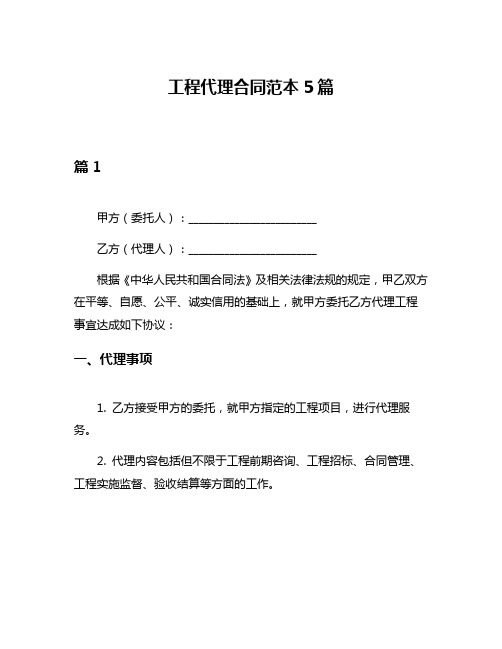 工程代理合同范本 5 篇

篇 1

甲方（委托人）：______________________

乙方（代理人）：______________________

根据《中华人民共和国合同法》及相关法律法规的规定，甲乙双方在平等、自愿、公平、诚实信用的基础上，就甲方委托乙方代理工程事宜达成如下协议：

一、代理事项

1. 乙方接受甲方的委托，就甲方指定的工程项目，进行代理服务。

2. 代理内容包括但不限于工程前期咨询、工程招标、合同管理、工程实施监督、验收结算等方面的工作。